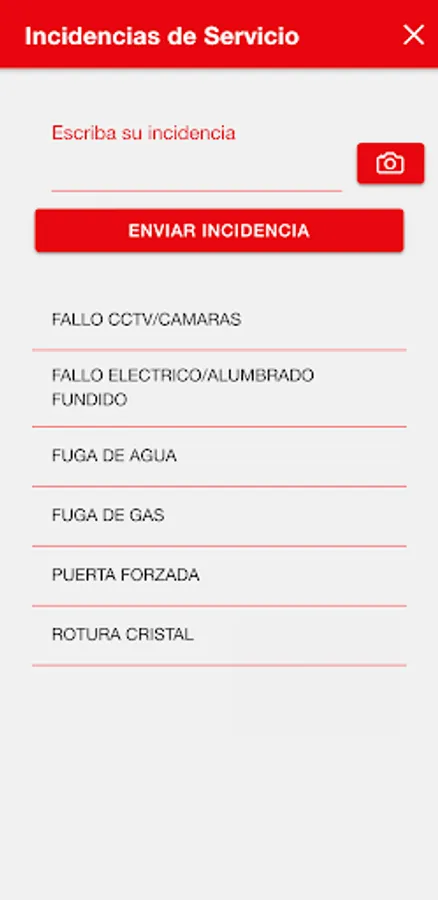 Incidencias de Servicio

Escriba su incidencia

ENVIAR INCIDENCIA

FALLO CCTV/CAMARAS

FALLO ELECTRICO/ALUMBRADO FUNDIDO

FUGA DE AGUA

FUGA DE GAS

PUERTA FORZADA

ROTURA CRISTAL